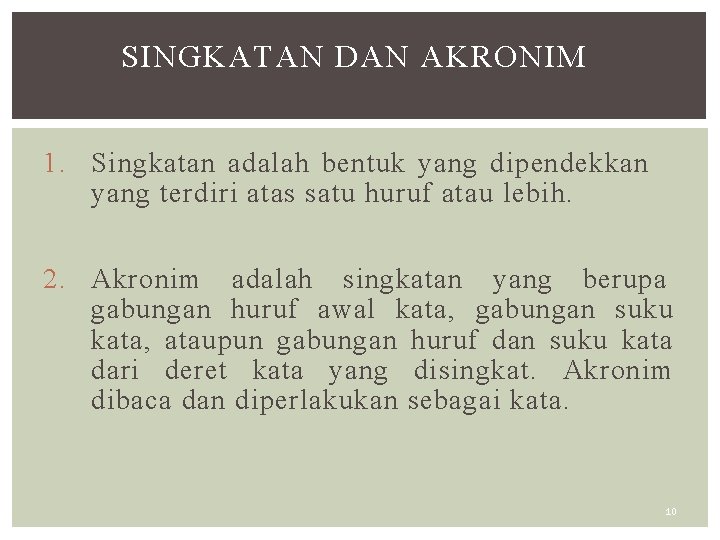 SINGKATAN DAN AKRONIM

1. Singkatan adalah bentuk yang dipendekkan yang terdiri atas satu huruf atau lebih.

2. Akronim adalah singkatan yang berupa gabungan huruf awal kata, gabungan suku kata, ataupun gabungan huruf dan suku kata dari deret kata yang disingkat. Akronim dibaca dan diperlakukan sebagai kata.

10